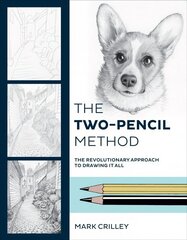 THE
TWO-PENCIL
METHOD

THE REVOLUTIONARY APPROACH
TO DRAWING IT ALL

MARK CRILLEY